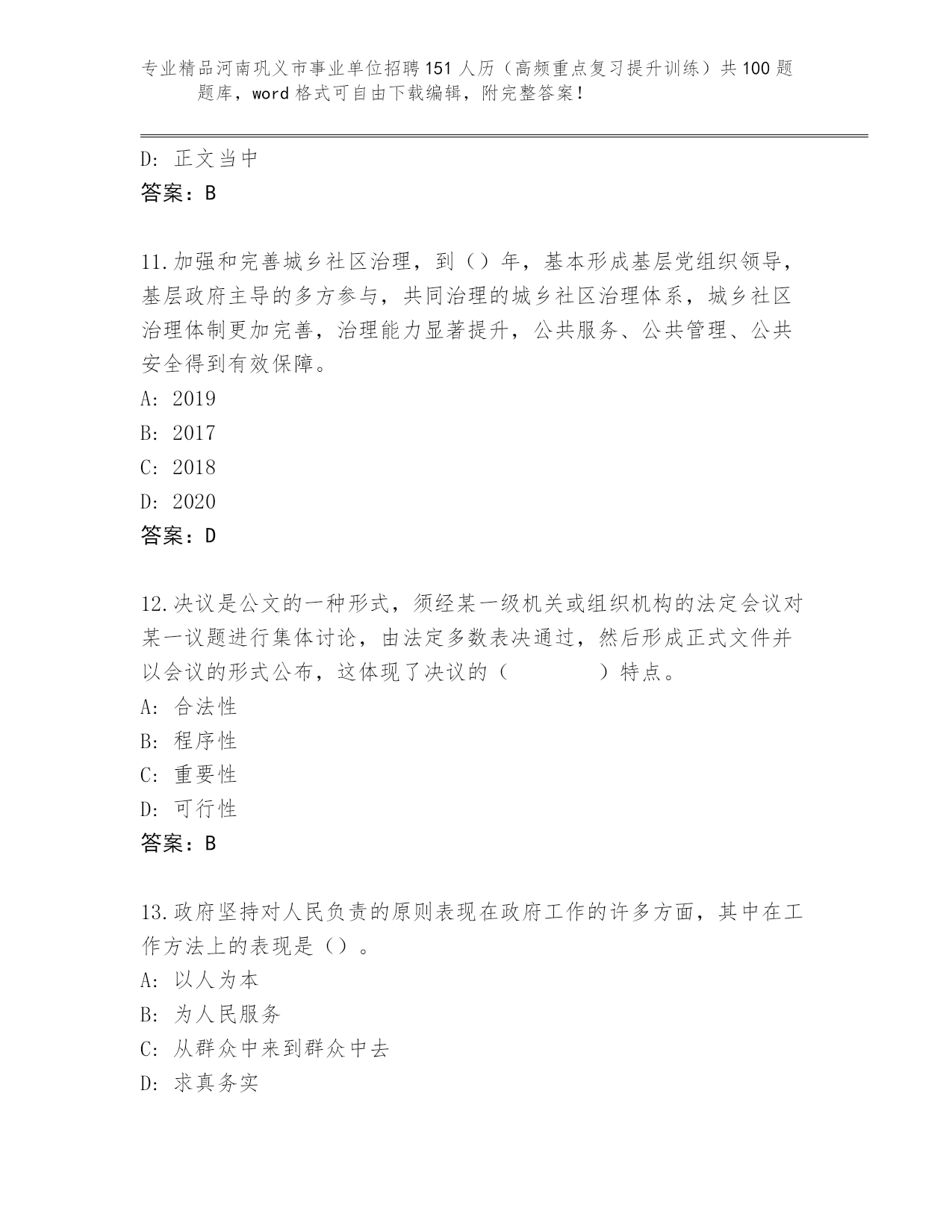 专业精品河南巩义市事业单位招聘151人历（高频重点复习提升训练）共100题题库，word格式可自由下载编辑，附完整答案！

D: 正文当中
答案：B

11.加强和完善城乡社区治理，到（）年，基本形成基层党组织领导，基层政府主导的多方参与，共同治理的城乡社区治理体系，城乡社区治理体制更加完善，治理能力显著提升，公共服务、公共管理、公共安全得到有效保障。
A: 2019
B: 2017
C: 2018
D: 2020
答案：D

12.决议是公文的一种形式，须经某一级机关或组织机构的法定会议对某一议题进行集体讨论，由法定多数表决通过，然后形成正式文件并以会议的形式公布，这体现了决议的（　　　　）特点。
A: 合法性
B: 程序性
C: 重要性
D: 可行性
答案：B

13.政府坚持对人民负责的原则表现在政府工作的许多方面，其中在工作方法上的表现是（）。
A: 以人为本
B: 为人民服务
C: 从群众中来到群众中去
D: 求真务实